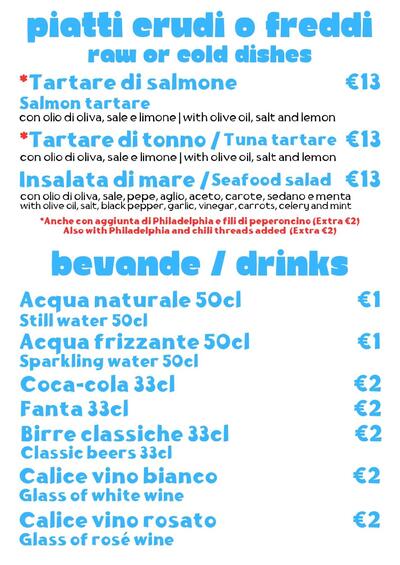 piatti crudi o freddi
raw or cold dishes

*Tartare di salmone €13
Salmon tartare
con olio di oliva, sale e limone | with olive oil, salt and lemon

*Tartare di tonno / Tuna tartare €13
con olio di oliva, sale e limone | with olive oil, salt and lemon

Insalata di mare / Seafood salad €13
con olio di oliva, sale, pepe, aglio, aceto, carote, sedano e menta
with olive oil, salt, black pepper, garlic, vinegar, carrots, celery and mint

*Anche con aggiunta di Philadelphia e fili di peperoncino (Extra €2)
Also with Philadelphia and chili threads added (Extra €2)

bevande / drinks

Acqua naturale 50cl €1
Still water 50cl
Acqua frizzante 50cl €1
Sparkling water 50cl
Coca-cola 33cl €2
Fanta 33cl €2
Birre classiche 33cl €2
Classic beers 33cl
Calice vino bianco €2
Glass of white wine
Calice vino rosato €2
Glass of rosé wine